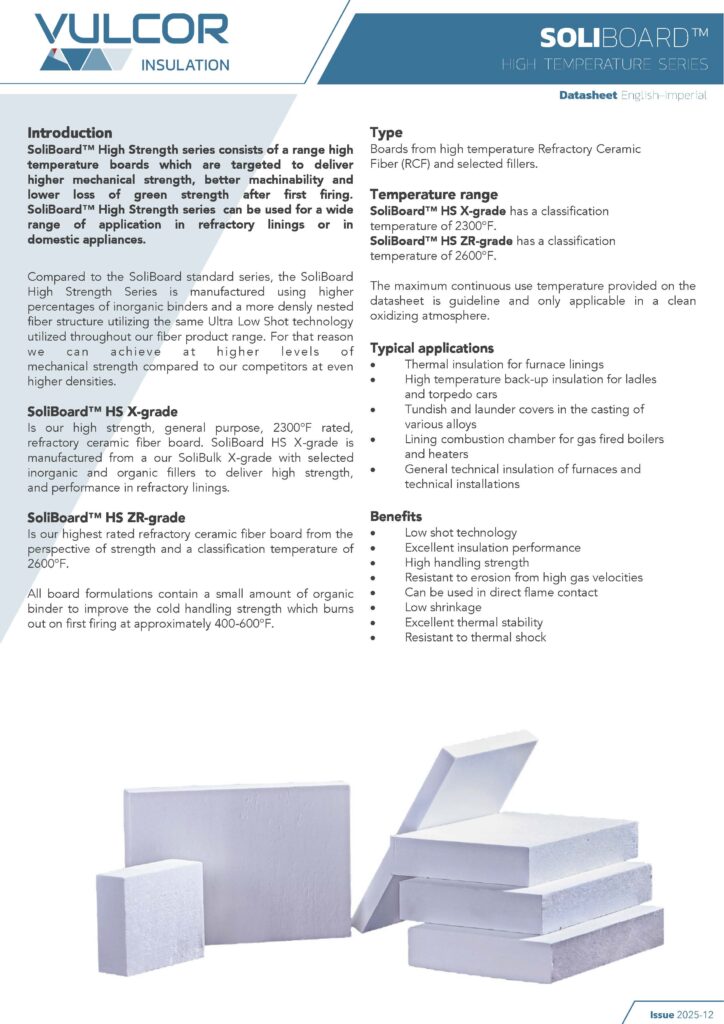 VULCOR
INSULATION

SOLIBOARD™
HIGH TEMPERATURE SERIES

Datasheet English-Imperial

Introduction
SoliBoard™ High Strength series consists of a range high temperature boards which are targeted to deliver higher mechanical strength, better machinability and lower loss of green strength after first firing. SoliBoard™ High Strength series can be used for a wide range of application in refractory linings or in domestic appliances.

Compared to the SoliBoard standard series, the SoliBoard High Strength Series is manufactured using higher percentages of inorganic binders and a more densly nested fiber structure utilizing the same Ultra Low Shot technology utilized throughout our fiber product range. For that reason we can achieve at higher levels of mechanical strength compared to our competitors at even higher densities.

SoliBoard™ HS X-grade
Is our high strength, general purpose, 2300°F rated, refractory ceramic fiber board. SoliBoard HS X-grade is manufactured from a our SoliBulk X-grade with selected inorganic and organic fillers to deliver high strength, and performance in refractory linings.

SoliBoard™ HS ZR-grade
Is our highest rated refractory ceramic fiber board from the perspective of strength and a classification temperature of 2600°F.

All board formulations contain a small amount of organic binder to improve the cold handling strength which burns out on first firing at approximately 400-600°F.

Type
Boards from high temperature Refractory Ceramic Fiber (RCF) and selected fillers.

Temperature range
SoliBoard™ HS X-grade has a classification temperature of 2300°F.
SoliBoard™ HS ZR-grade has a classification temperature of 2600°F.

The maximum continuous use temperature provided on the datasheet is guideline and only applicable in a clean oxidizing atmosphere.

Typical applications
• Thermal insulation for furnace linings
• High temperature back-up insulation for ladles and torpedo cars
• Tundish and launder covers in the casting of various alloys
• Lining combustion chamber for gas fired boilers and heaters
• General technical insulation of furnaces and technical installations

Benefits
• Low shot technology
• Excellent insulation performance
• High handling strength
• Resistant to erosion from high gas velocities
• Can be used in direct flame contact
• Low shrinkage
• Excellent thermal stability
• Resistant to thermal shock

Issue 2025-12